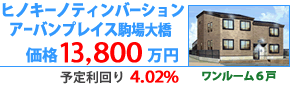 ヒノキーノティンバーション
アーバンプレイス駒場大橋
価格 13,800 万円
予定利回り 4.02%
ワンルーム６戸